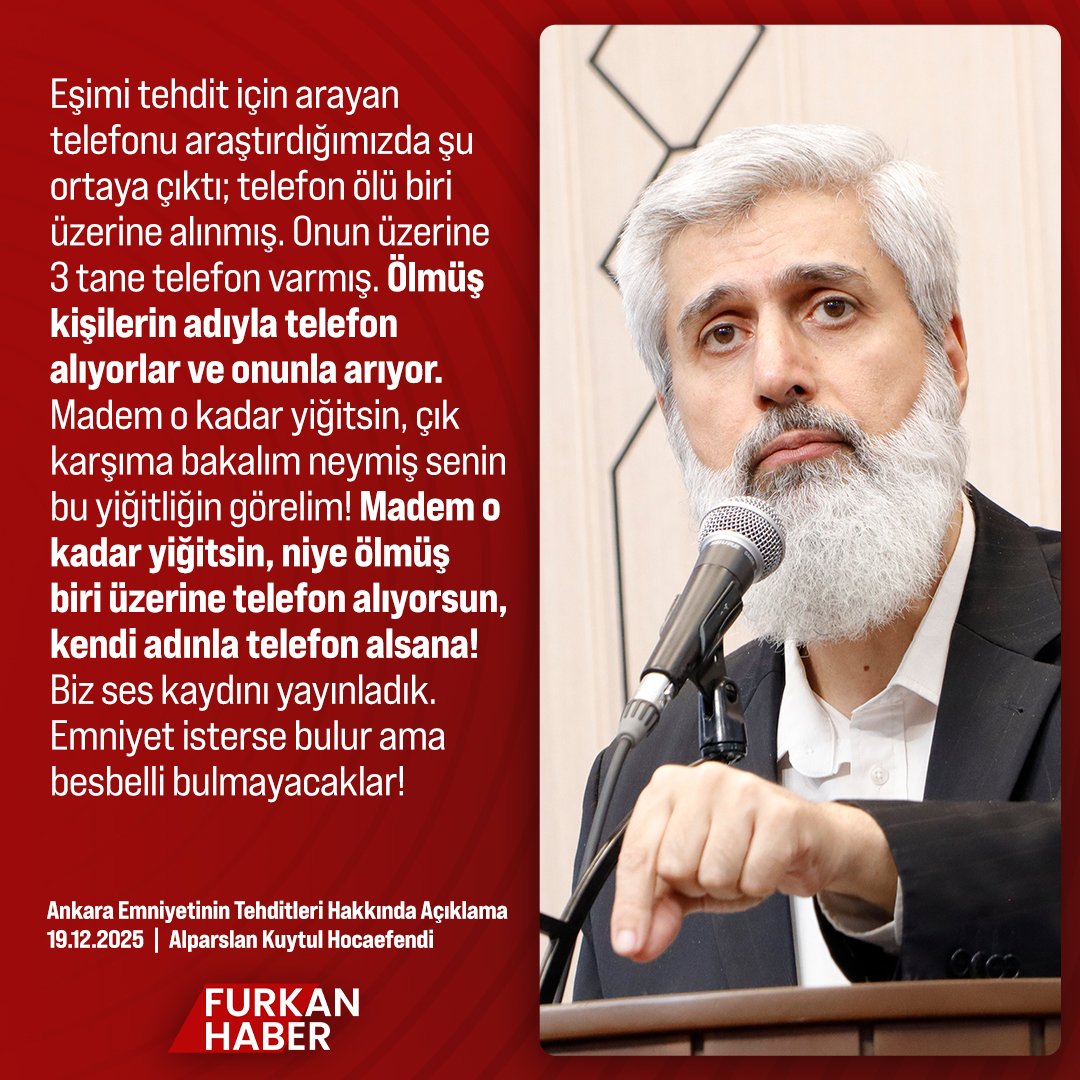 Eşimi tehdit için arayan telefonu araştırdığımızda şu ortaya çıktı; telefon ölü biri üzerine alınmış. Onun üzerine 3 tane telefon varmış. Ölmüş kişilerin adıyla telefon alıyorlar ve onunla arıyor. Madem o kadar yiğitsin, çık karşıma bakalım neymiş senin bu yiğitliğin görelim! Madem o kadar yiğitsin, niye ölmüş biri üzerine telefon alıyorsun, kendi adınla telefon alsana! Biz ses kaydını yayınladık. Emniyet isterse bulur ama besbelli bulmayacaklar!

Ankara Emniyetinin Tehditleri Hakkında Açıklama
19.12.2025 | Alparslan Kuytul Hocaefendi

FURKAN HABER